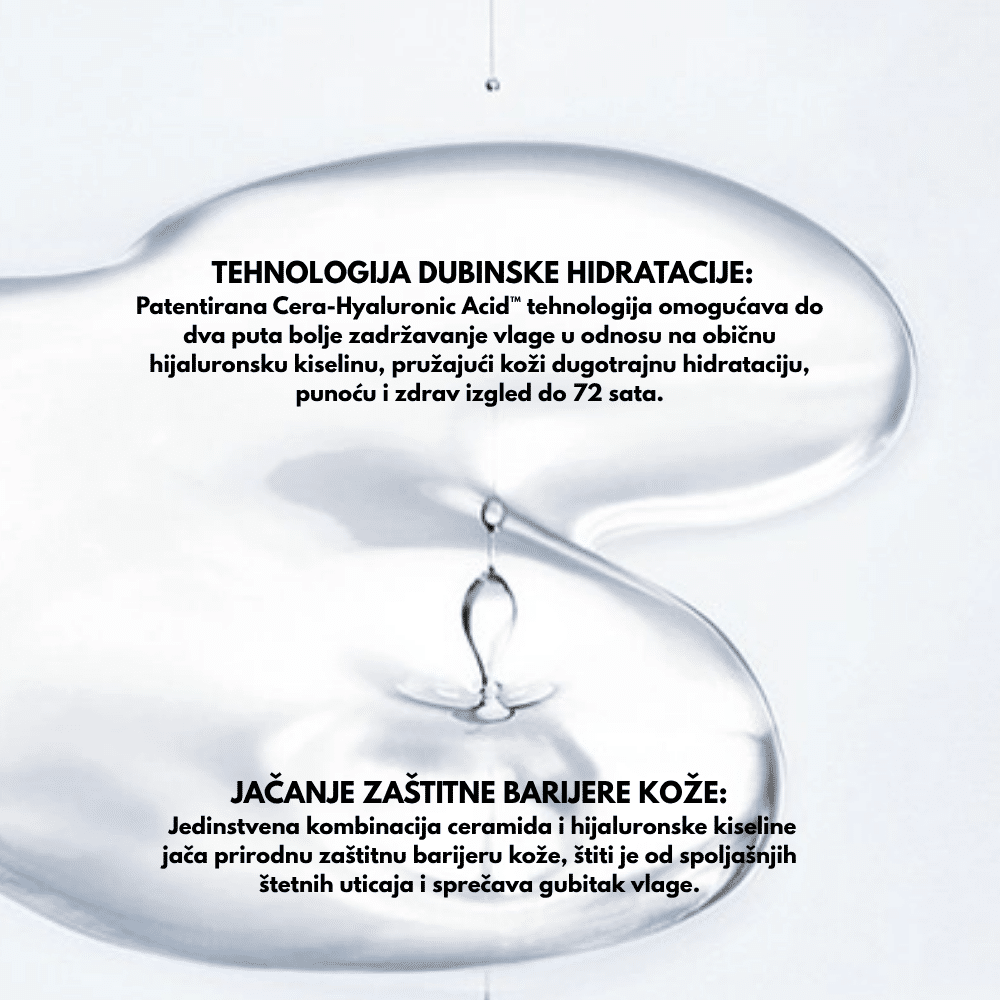 TEHNOLOGIJA DUBINSKE HIDRATACIJE:
Patentirana Cera-Hyaluronic Acid™ tehnologija omogućava do dva puta bolje zadržavanje vlage u odnosu na običnu hijaluronsku kiselinu, pružajući koži dugotrajnu hidrataciju, punoću i zdrav izgled do 72 sata.

JAČANJE ZAŠTITNE BARIJERE KOŽE:
Jedinstvena kombinacija ceramida i hijaluronske kiseline jača prirodnu zaštitnu barijeru kože, štiti je od spoljašnjih štetnih uticaja i sprečava gubitak vlage.